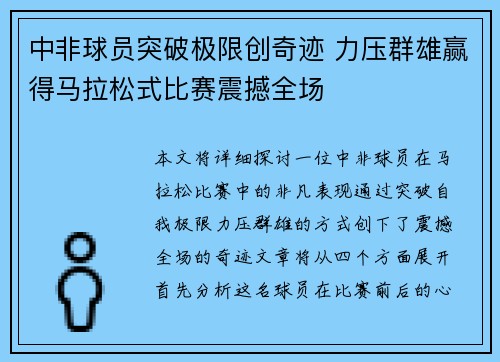 中非球员突破极限创奇迹 力压群雄赢得马拉松式比赛震撼全场

本文将详细探讨一位中非球员在马拉松比赛中的非凡表现通过突破自我极限力压群雄的方式创下了震撼全场的奇迹文章将从四个方面展开首先分析这名球员在比赛前后的心